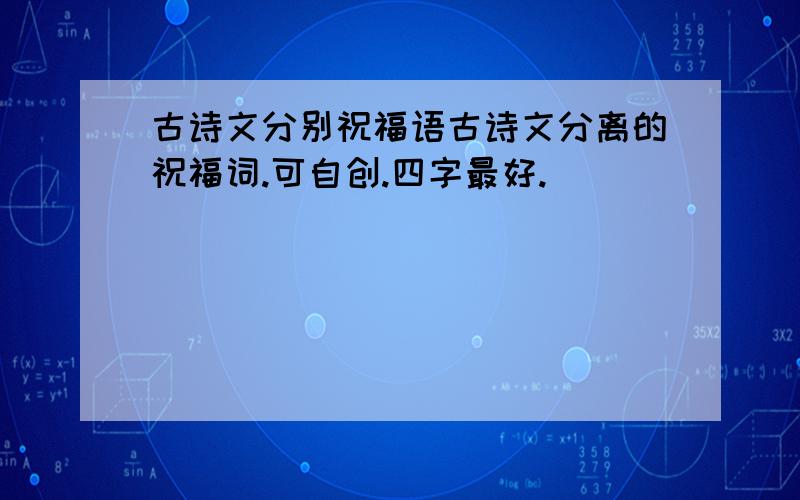 古诗文分别祝福语古诗文分离的祝福词.可自创.四字最好.